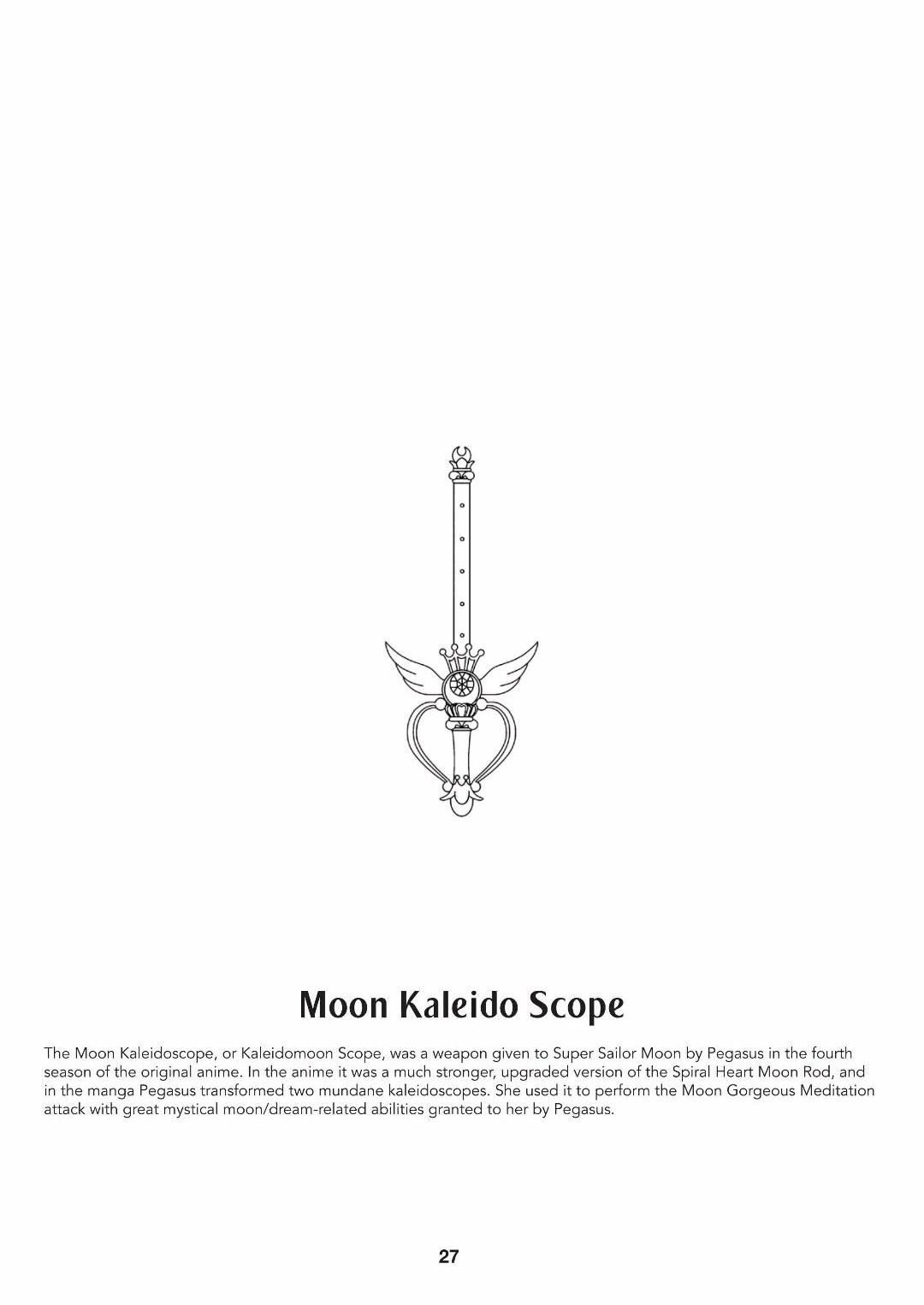 Moon Kaleido Scope

The Moon Kaleidoscope, or Kaleidomoon Scope, was a weapon given to Super Sailor Moon by Pegasus in the fourth season of the original anime. In the anime it was a much stronger, upgraded version of the Spiral Heart Moon Rod, and in the manga Pegasus transformed two mundane kaleidoscopes. She used it to perform the Moon Gorgeous Meditation attack with great mystical moon/dream-related abilities granted to her by Pegasus.

27